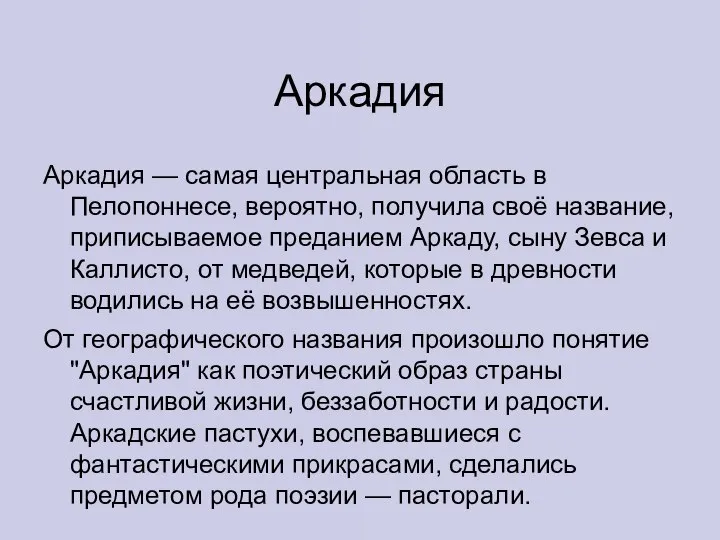 Аркадия

Аркадия — самая центральная область в Пелопоннесе, вероятно, получила своё название, приписываемое преданием Аркаду, сыну Зевса и Каллисто, от медведей, которые в древности водились на её возвышенностях.

От географического названия произошло понятие "Аркадия" как поэтический образ страны счастливой жизни, беззаботности и радости. Аркадские пастухи, воспевавшиеся с фантастическими прикрасами, сделались предметом рода поэзии — пасторали.